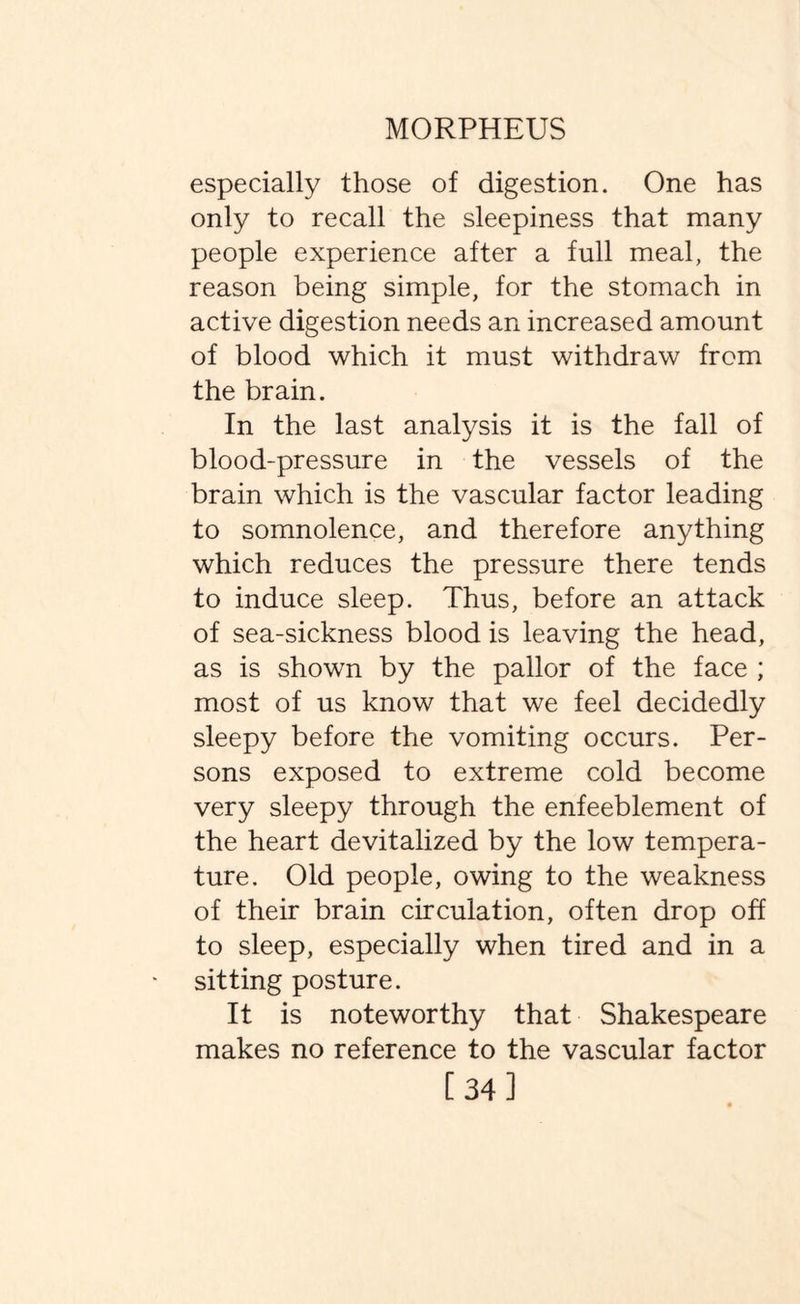 MORPHEUS

especially those of digestion. One has only to recall the sleepiness that many people experience after a full meal, the reason being simple, for the stomach in active digestion needs an increased amount of blood which it must withdraw from the brain.

In the last analysis it is the fall of blood-pressure in the vessels of the brain which is the vascular factor leading to somnolence, and therefore anything which reduces the pressure there tends to induce sleep. Thus, before an attack of sea-sickness blood is leaving the head, as is shown by the pallor of the face ; most of us know that we feel decidedly sleepy before the vomiting occurs. Persons exposed to extreme cold become very sleepy through the enfeeblement of the heart devitalized by the low temperature. Old people, owing to the weakness of their brain circulation, often drop off to sleep, especially when tired and in a sitting posture.

It is noteworthy that Shakespeare makes no reference to the vascular factor

[ 34 ]